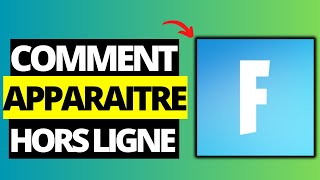 COMMENT
APPARAITRE
HORS LIGNE

F